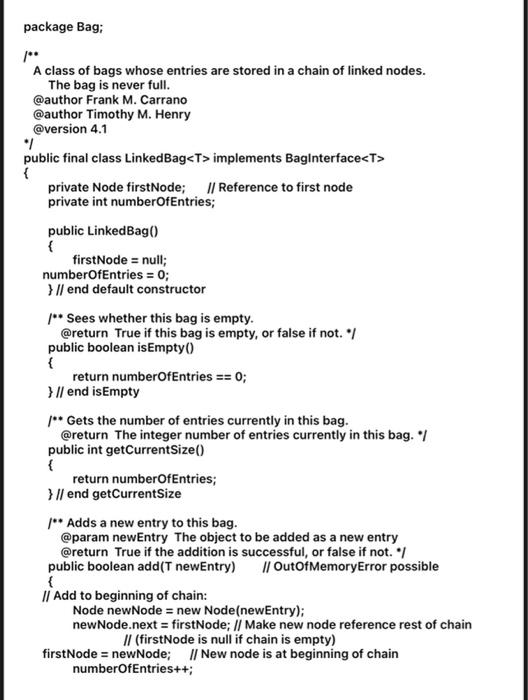 package Bag;

/**
A class of bags whose entries are stored in a chain of linked nodes.
The bag is never full.
@author Frank M. Carrano
@author Timothy M. Henry
@version 4.1
*/
public final class LinkedBag<T> implements BagInterface<T>
{
private Node firstNode; // Reference to first node
private int numberOfEntries;

public LinkedBag()
{
firstNode = null;
numberOfEntries = 0;
} // end default constructor

/** Sees whether this bag is empty.
@return True if this bag is empty, or false if not. */
public boolean isEmpty()
{
return numberOfEntries == 0;
} // end isEmpty

/** Gets the number of entries currently in this bag.
@return The integer number of entries currently in this bag. */
public int getCurrentSize()
{
return numberOfEntries;
} // end getCurrentSize

/** Adds a new entry to this bag.
@param newEntry The object to be added as a new entry
@return True if the addition is successful, or false if not. */
public boolean add(T newEntry) // OutOfMemoryError possible
{
// Add to beginning of chain:
Node newNode = new Node(newEntry);
newNode.next = firstNode; // Make new node reference rest of chain
// (firstNode is null if chain is empty)
firstNode = newNode; // New node is at beginning of chain
numberOfEntries++;